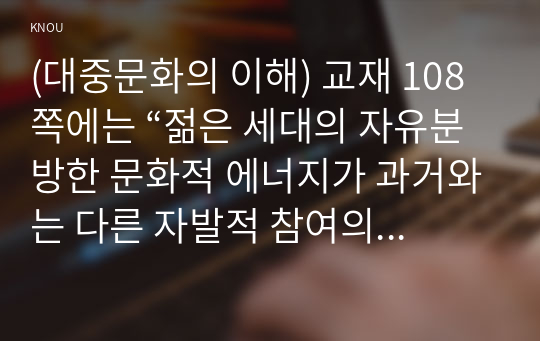 KNOU

(대중문화의 이해) 교재 108쪽에는 “젊은 세대의 자유분방한 문화적 에너지가 과거와는 다른 자발적 참여의...